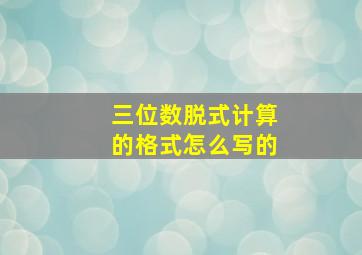 三位数脱式计算的格式怎么写的